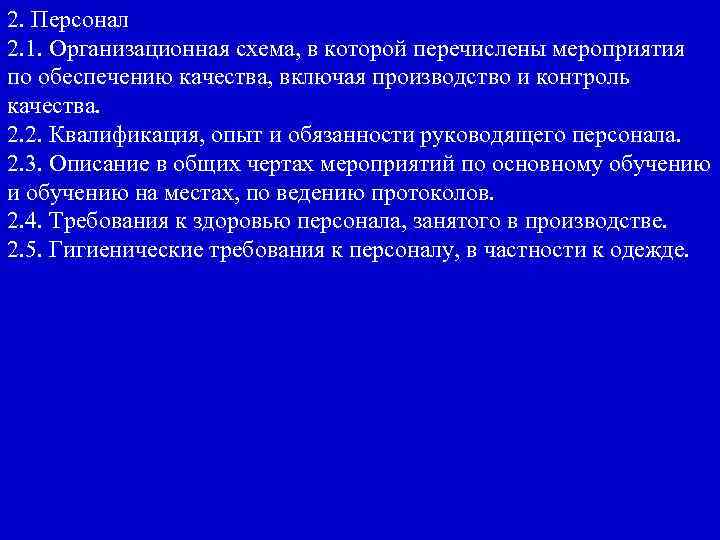 2. Персонал
2.1. Организационная схема, в которой перечислены мероприятия по обеспечению качества, включая производство и контроль качества.
2.2. Квалификация, опыт и обязанности руководящего персонала.
2.3. Описание в общих чертах мероприятий по основному обучению и обучению на местах, по ведению протоколов.
2.4. Требования к здоровью персонала, занятого в производстве.
2.5. Гигиенические требования к персоналу, в частности к одежде.